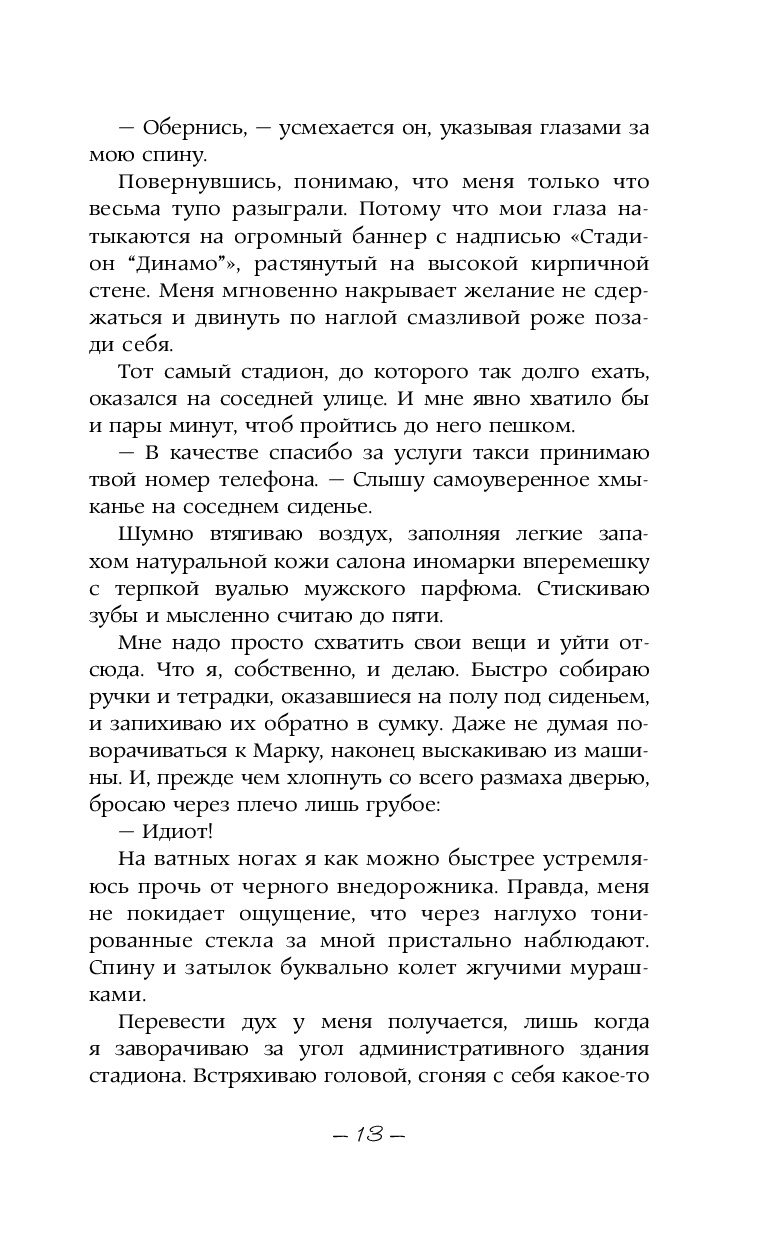 — Обернись, — усмехается он, указывая глазами за мою спину.

Повернувшись, понимаю, что меня только что весьма тупо разыграли. Потому что мои глаза натыкаются на огромный баннер с надписью «Стадион “Динамо”», растянутый на высокой кирпичной стене. Меня мгновенно накрывает желание не сдержаться и двинуть по наглой смазливой роже позади себя.

Тот самый стадион, до которого так долго ехать, оказался на соседней улице. И мне явно хватило бы и пары минут, чтоб пройтись до него пешком.

— В качестве спасибо за услуги такси принимаю твой номер телефона. — Слышу самоуверенное хмыканье на соседнем сиденье.

Шумно втягиваю воздух, заполняя легкие запахом натуральной кожи салона иномарки вперемешку с терпкой вуалью мужского парфюма. Стискиваю зубы и мысленно считаю до пяти.

Мне надо просто схватить свои вещи и уйти отсюда. Что я, собственно, и делаю. Быстро собираю ручки и тетрадки, оказавшиеся на полу под сиденьем, и запихиваю их обратно в сумку. Даже не думая поворачиваться к Марку, наконец выскакиваю из машины. И, прежде чем хлопнуть со всего размаха дверью, бросаю через плечо лишь грубое:

— Идиот!

На ватных ногах я как можно быстрее устремляюсь прочь от черного внедорожника. Правда, меня не покидает ощущение, что через наглухо тонированные стекла за мной пристально наблюдают. Спину и затылок буквально колет жгучими мурашками.

Перевести дух у меня получается, лишь когда я заворачиваю за угол административного здания стадиона. Встряхиваю головой, сгоняя с себя какое-то

— 13 —